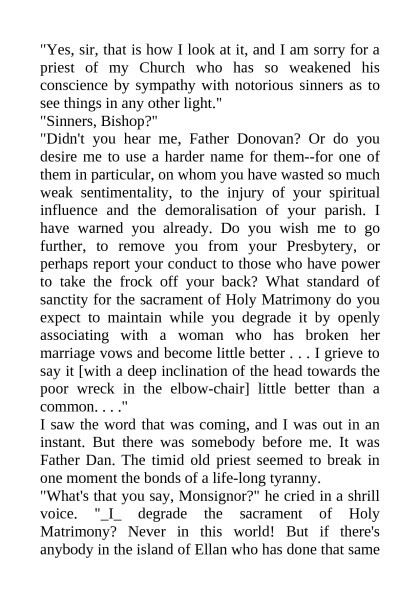 "Yes, sir, that is how I look at it, and I am sorry for a priest of my Church who has so weakened his conscience by sympathy with notorious sinners as to see things in any other light."

"Sinners, Bishop?"

"Didn't you hear me, Father Donovan? Or do you desire me to use a harder name for them--for one of them in particular, on whom you have wasted so much weak sentimentality, to the injury of your spiritual influence and the demoralisation of your parish. I have warned you already. Do you wish me to go further, to remove you from your Presbytery, or perhaps report your conduct to those who have power to take the frock off your back? What standard of sanctity for the sacrament of Holy Matrimony do you expect to maintain while you degrade it by openly associating with a woman who has broken her marriage vows and become little better . . . I grieve to say it [with a deep inclination of the head towards the poor wreck in the elbow-chair] little better than a common. . . ."

I saw the word that was coming, and I was out in an instant. But there was somebody before me. It was Father Dan. The timid old priest seemed to break in one moment the bonds of a life-long tyranny.

"What's that you say, Monsignor?" he cried in a shrill voice. "_I_ degrade the sacrament of Holy Matrimony? Never in this world! But if there's anybody in the island of Ellan who has done that same